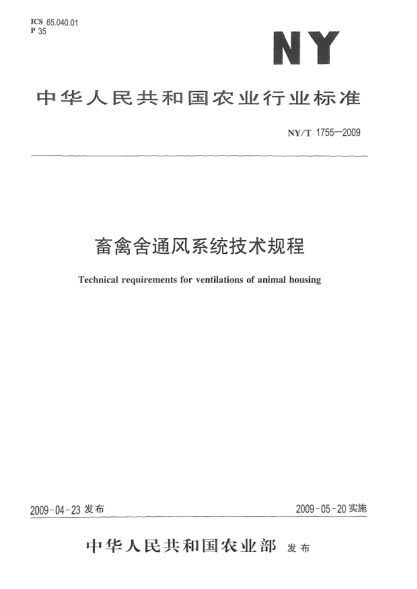 ICS 65.040.01
P 35

NY

中华人民共和国农业行业标准

NY/T 1755—2009

畜禽舍通风系统技术规程

Technical requirements for ventilations of animal housing

2009-04-23 发布

2009-05-20 实施

中华人民共和国农业部 发布